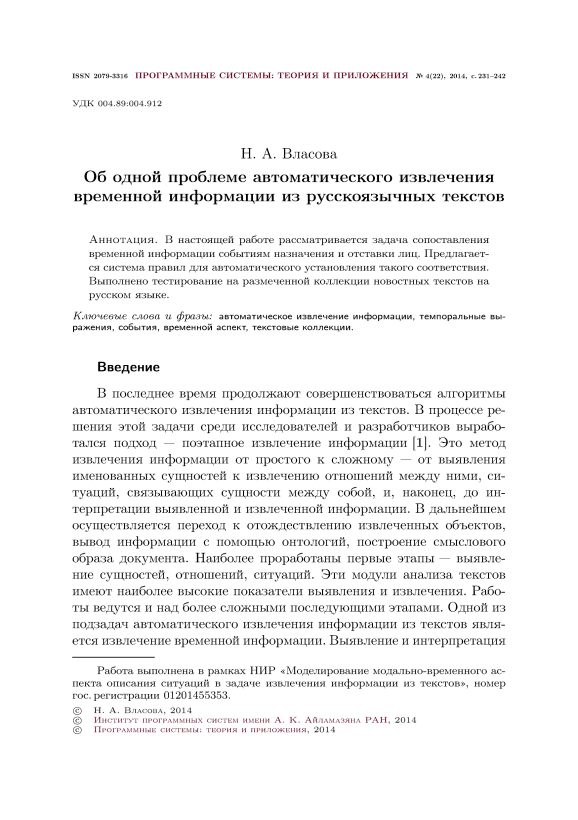 ISSN 2079-3316 ПРОГРАММНЫЕ СИСТЕМЫ: ТЕОРИЯ И ПРИЛОЖЕНИЯ № 4(22), 2014, с. 231–242

УДК 004.89:004.912

Н. А. Власова

Об одной проблеме автоматического извлечения временной информации из русскоязычных текстов

Аннотация. В настоящей работе рассматривается задача сопоставления временной информации событиям назначения и отставки лиц. Предлагается система правил для автоматического установления такого соответствия. Выполнено тестирование на размеченной коллекции новостных текстов на русском языке.

Ключевые слова и фразы: автоматическое извлечение информации, темпоральные выражения, события, временной аспект, текстовые коллекции.

Введение

В последнее время продолжают совершенствоваться алгоритмы автоматического извлечения информации из текстов. В процессе решения этой задачи среди исследователей и разработчиков выработался подход — поэтапное извлечение информации [1]. Это метод извлечения информации от простого к сложному — от выявления именованных сущностей к извлечению отношений между ними, ситуаций, связывающих сущности между собой, и, наконец, до интерпретации выявленной и извлеченной информации. В дальнейшем осуществляется переход к отождествлению извлеченных объектов, вывод информации с помощью онтологий, построение смыслового образа документа. Наиболее проработаны первые этапы — выявление сущностей, отношений, ситуаций. Эти модули анализа текстов имеют наиболее высокие показатели выявления и извлечения. Работы ведутся и над более сложными последующими этапами. Одной из подзадач автоматического извлечения информации из текстов является извлечение временной информации. Выявление и интерпретация

Работа выполнена в рамках НИР «Моделирование модально-временного аспекта описания ситуаций в задаче извлечения информации из текстов», номер гос. регистрации 01201455353.

© Н. А. Власова, 2014
© Институт программных систем имени А. К. Айламазяна РАН, 2014
© Программные системы: теория и приложения, 2014